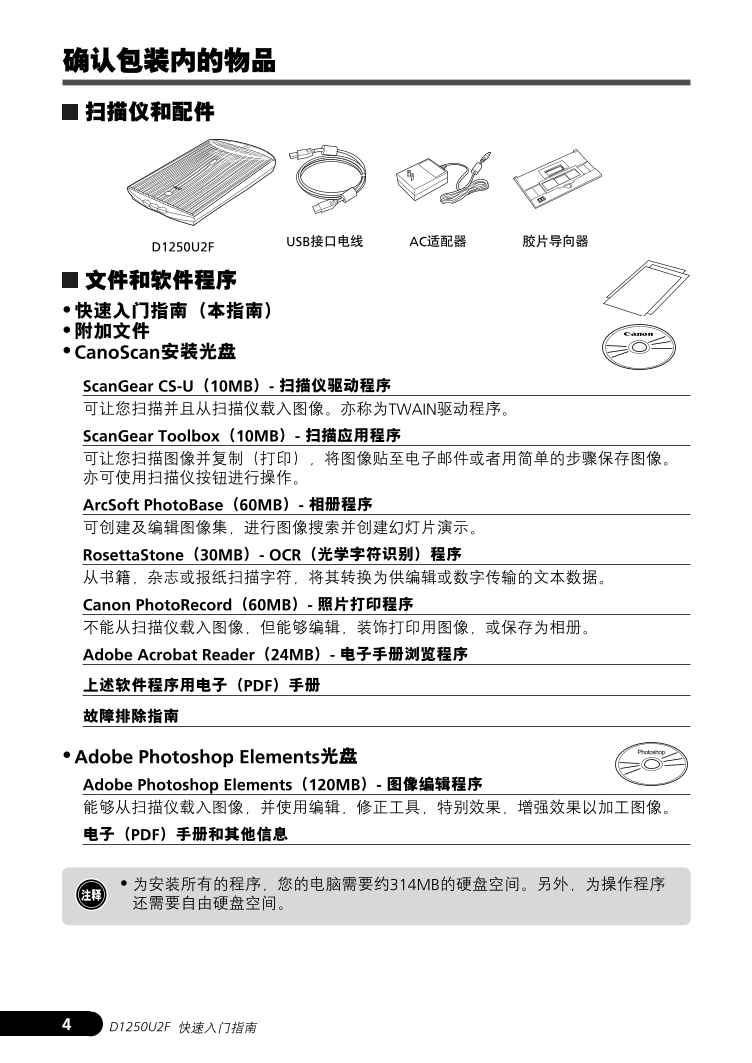 确认包装内的物品

■ 扫描仪和配件

D1250U2F

USB接口电线

AC适配器

胶片导向器

■ 文件和软件程序

• 快速入门指南（本指南）
• 附加文件
• CanoScan安装光盘

Canon

ScanGear CS-U（10MB）- 扫描仪驱动程序
可让您扫描并且从扫描仪载入图像。亦称为TWAIN驱动程序。

ScanGear Toolbox（10MB）- 扫描应用程序
可让您扫描图像并复制（打印），将图像贴至电子邮件或者用简单的步骤保存图像。亦可使用扫描仪按钮进行操作。

ArcSoft PhotoBase（60MB）- 相册程序
可创建及编辑图像集，进行图像搜索并创建幻灯片演示。

RosettaStone（30MB）- OCR（光学字符识别）程序
从书籍，杂志或报纸扫描字符，将其转换为供编辑或数字传输的文本数据。

Canon PhotoRecord（60MB）- 照片打印程序
不能从扫描仪载入图像，但能够编辑，装饰打印用图像，或保存为相册。

Adobe Acrobat Reader（24MB）- 电子手册浏览程序

上述软件程序用电子（PDF）手册

故障排除指南

• Adobe Photoshop Elements光盘

Photoshop

Adobe Photoshop Elements（120MB）- 图像编辑程序
能够从扫描仪载入图像，并使用编辑，修正工具，特别效果，增强效果以加工图像。

电子（PDF）手册和其他信息

注释
• 为安装所有的程序，您的电脑需要约314MB的硬盘空间。另外，为操作程序还需要自由硬盘空间。

4 D1250U2F 快速入门指南